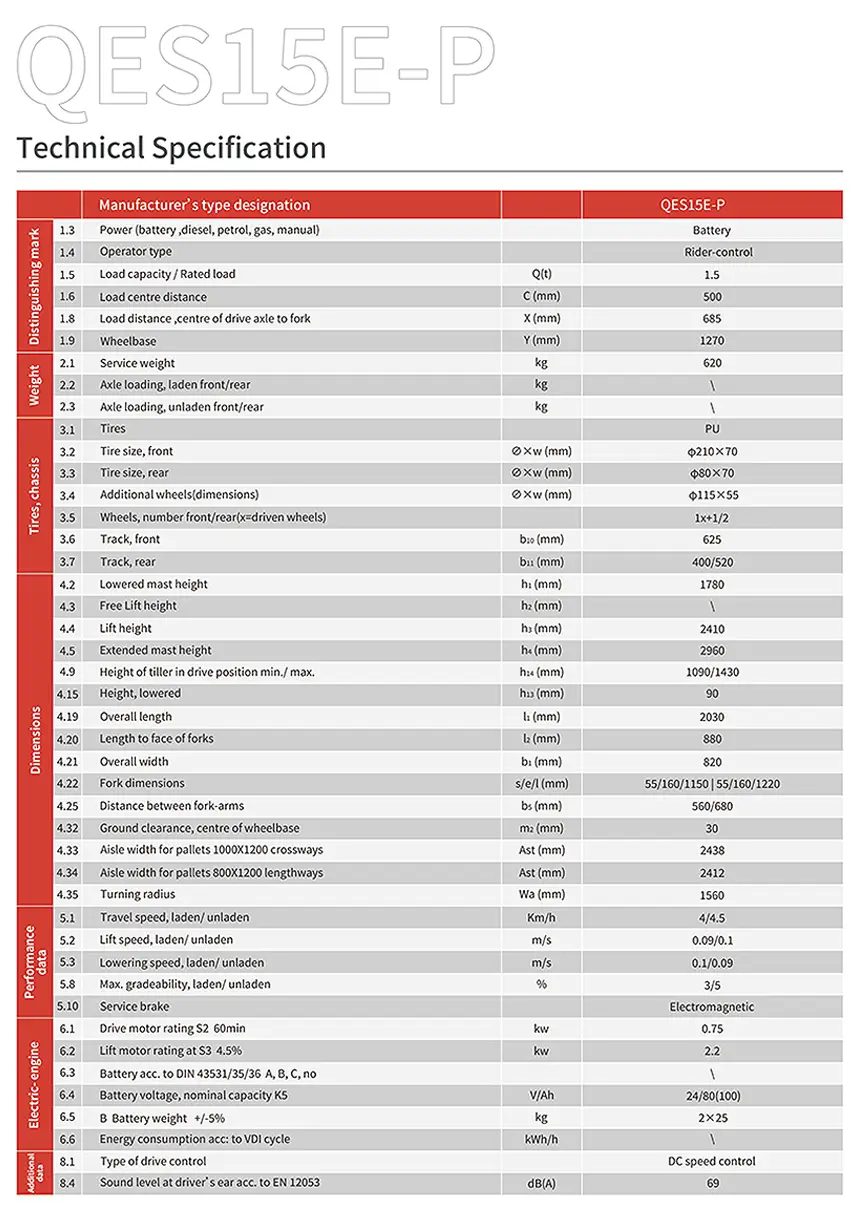 QES15E-P

Technical Specification

| | | Manufacturer's type designation | | QES15E-P |
|---|---|---|---|---|
| Distinguishing mark | 1.3 | Power (battery ,diesel, petrol, gas, manual) | | Battery |
| | 1.4 | Operator type | | Rider-control |
| | 1.5 | Load capacity / Rated load | Q(t) | 1.5 |
| | 1.6 | Load centre distance | C (mm) | 500 |
| | 1.8 | Load distance ,centre of drive axle to fork | X (mm) | 685 |
| | 1.9 | Wheelbase | Y (mm) | 1270 |
| Weight | 2.1 | Service weight | kg | 620 |
| | 2.2 | Axle loading, laden front/rear | kg | \ |
| | 2.3 | Axle loading, unladen front/rear | kg | \ |
| Tires, chassis | 3.1 | Tires | | PU |
| | 3.2 | Tire size, front | ⌀×w (mm) | φ210×70 |
| | 3.3 | Tire size, rear | ⌀×w (mm) | φ80×70 |
| | 3.4 | Additional wheels(dimensions) | ⌀×w (mm) | φ115×55 |
| | 3.5 | Wheels, number front/rear(x=driven wheels) | | 1x+1/2 |
| | 3.6 | Track, front | $b_{10}$ (mm) | 625 |
| | 3.7 | Track, rear | $b_{11}$ (mm) | 400/520 |
| Dimensions | 4.2 | Lowered mast height | $h_1$ (mm) | 1780 |
| | 4.3 | Free Lift height | $h_2$ (mm) | \ |
| | 4.4 | Lift height | $h_3$ (mm) | 2410 |
| | 4.5 | Extended mast height | $h_4$ (mm) | 2960 |
| | 4.9 | Height of tiller in drive position min./ max. | $h_{14}$ (mm) | 1090/1430 |
| | 4.15 | Height, lowered | $h_{13}$ (mm) | 90 |
| | 4.19 | Overall length | $l_1$ (mm) | 2030 |
| | 4.20 | Length to face of forks | $l_2$ (mm) | 880 |
| | 4.21 | Overall width | $b_1$ (mm) | 820 |
| | 4.22 | Fork dimensions | s/e/l (mm) | 55/160/1150 \| 55/160/1220 |
| | 4.25 | Distance between fork-arms | $b_5$ (mm) | 560/680 |
| | 4.32 | Ground clearance, centre of wheelbase | $m_2$ (mm) | 30 |
| | 4.33 | Aisle width for pallets 1000X1200 crossways | Ast (mm) | 2438 |
| | 4.34 | Aisle width for pallets 800X1200 lengthways | Ast (mm) | 2412 |
| | 4.35 | Turning radius | Wa (mm) | 1560 |
| Performance data | 5.1 | Travel speed, laden/ unladen | Km/h | 4/4.5 |
| | 5.2 | Lift speed, laden/ unladen | m/s | 0.09/0.1 |
| | 5.3 | Lowering speed, laden/ unladen | m/s | 0.1/0.09 |
| | 5.8 | Max. gradeability, laden/ unladen | % | 3/5 |
| | 5.10 | Service brake | | Electromagnetic |
| Electric-engine | 6.1 | Drive motor rating S2 60min | kw | 0.75 |
| | 6.2 | Lift motor rating at S3 4.5% | kw | 2.2 |
| | 6.3 | Battery acc. to DIN 43531/35/36 A, B, C, no | | \ |
| | 6.4 | Battery voltage, nominal capacity K5 | V/Ah | 24/80(100) |
| | 6.5 | B Battery weight +/-5% | kg | 2×25 |
| | 6.6 | Energy consumption acc: to VDI cycle | kWh/h | \ |
| Additional data | 8.1 | Type of drive control | | DC speed control |
| | 8.4 | Sound level at driver's ear acc. to EN 12053 | dB(A) | 69 |